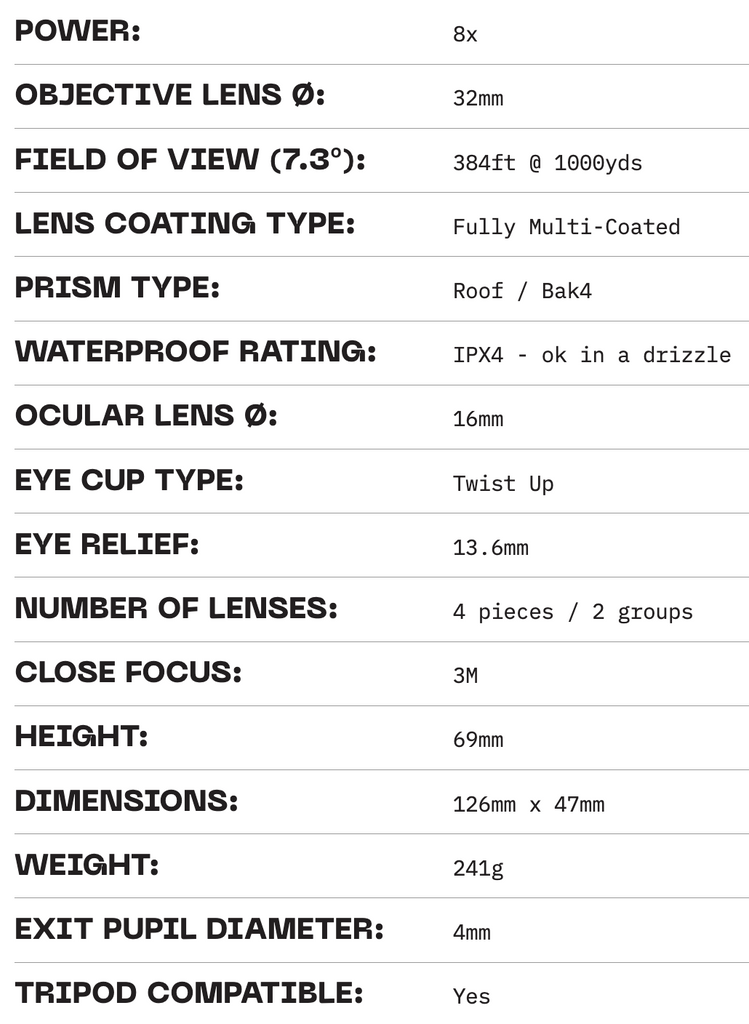 | | |
|---|---|
| POWER: | 8x |
| OBJECTIVE LENS Ø: | 32mm |
| FIELD OF VIEW (7.3°): | 384ft @ 1000yds |
| LENS COATING TYPE: | Fully Multi-Coated |
| PRISM TYPE: | Roof / Bak4 |
| WATERPROOF RATING: | IPX4 - ok in a drizzle |
| OCULAR LENS Ø: | 16mm |
| EYE CUP TYPE: | Twist Up |
| EYE RELIEF: | 13.6mm |
| NUMBER OF LENSES: | 4 pieces / 2 groups |
| CLOSE FOCUS: | 3M |
| HEIGHT: | 69mm |
| DIMENSIONS: | 126mm x 47mm |
| WEIGHT: | 241g |
| EXIT PUPIL DIAMETER: | 4mm |
| TRIPOD COMPATIBLE: | Yes |